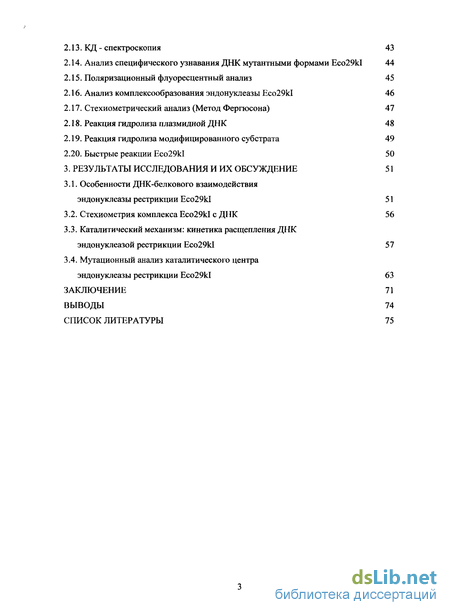 2.13. КД - спектроскопия 43
2.14. Анализ специфического узнавания ДНК мутантными формами Eco29kI 44
2.15. Поляризационный флуоресцентный анализ 45
2.16. Анализ комплексообразования эндонуклеазы Eco29kI 46
2.17. Стехиометрический анализ (Метод Фергюсона) 47
2.18. Реакция гидролиза плазмидной ДНК 48
2.19. Реакция гидролиза модифицированного субстрата 49
2.20. Быстрые реакции Eco29kI 50
3. РЕЗУЛЬТАТЫ ИССЛЕДОВАНИЯ И ИХ ОБСУЖДЕНИЕ 51
3.1. Особенности ДНК-белкового взаимодействия эндонуклеазы рестрикции Eco29kI 51
3.2. Стехиометрия комплекса Eco29kI с ДНК 56
3.3. Каталитический механизм: кинетика расщепления ДНК эндонуклеазой рестрикции Eco29kI 57
3.4. Мутационный анализ каталитического центра эндонуклеазы рестрикции Eco29kI 63
ЗАКЛЮЧЕНИЕ 71
ВЫВОДЫ 74
СПИСОК ЛИТЕРАТУРЫ 75

3

dsLib.net
библиотека диссертаций